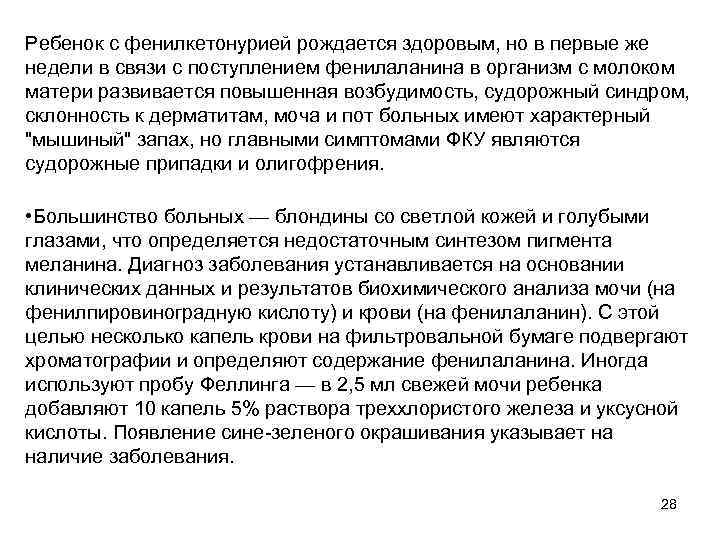 Ребенок с фенилкетонурией рождается здоровым, но в первые же недели в связи с поступлением фенилаланина в организм с молоком матери развивается повышенная возбудимость, судорожный синдром, склонность к дерматитам, моча и пот больных имеют характерный "мышиный" запах, но главными симптомами ФКУ являются судорожные припадки и олигофрения.

•Большинство больных — блондины со светлой кожей и голубыми глазами, что определяется недостаточным синтезом пигмента меланина. Диагноз заболевания устанавливается на основании клинических данных и результатов биохимического анализа мочи (на фенилпировиноградную кислоту) и крови (на фенилаланин). С этой целью несколько капель крови на фильтровальной бумаге подвергают хроматографии и определяют содержание фенилаланина. Иногда используют пробу Феллинга — в 2,5 мл свежей мочи ребенка добавляют 10 капель 5% раствора треххлористого железа и уксусной кислоты. Появление сине-зеленого окрашивания указывает на наличие заболевания.

28